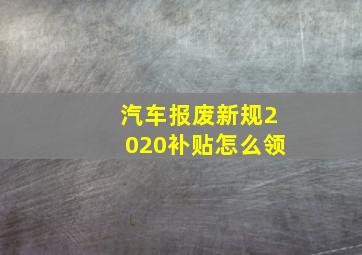 汽车报废新规2020补贴怎么领